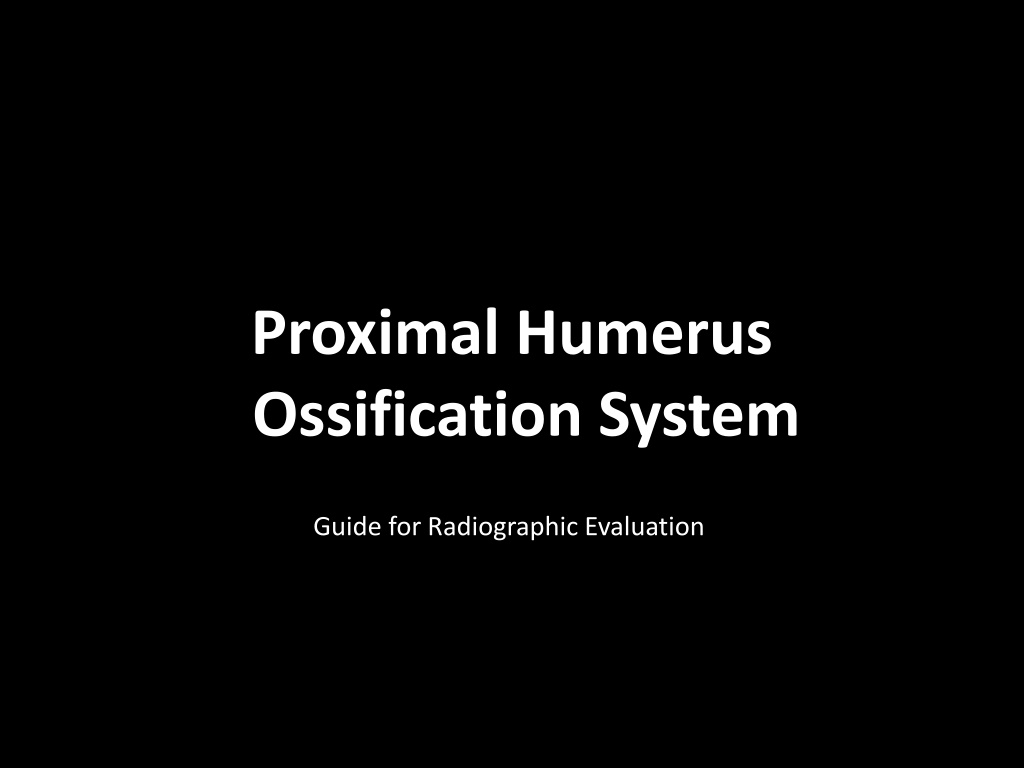 Proximal Humerus Ossification System

Guide for Radiographic Evaluation